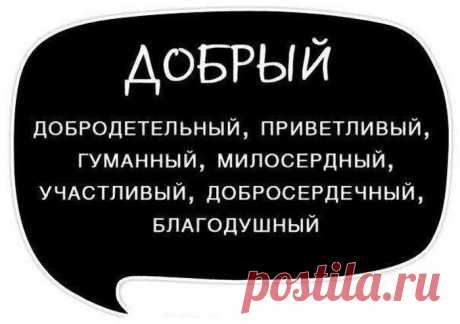 ДОБРЫЙ

ДОБРОДЕТЕЛЬНЫЙ, ПРИВЕТЛИВЫЙ, ГУМАННЫЙ, МИЛОСЕРДНЫЙ, УЧАСТЛИВЫЙ, ДОБРОСЕРДЕЧНЫЙ, БЛАГОДУШНЫЙ

postila.ru